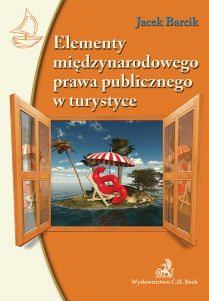 Jacek Barcik

Elementy międzynarodowego prawa publicznego w turystyce

§

Wydawnictwo C.H. Beck